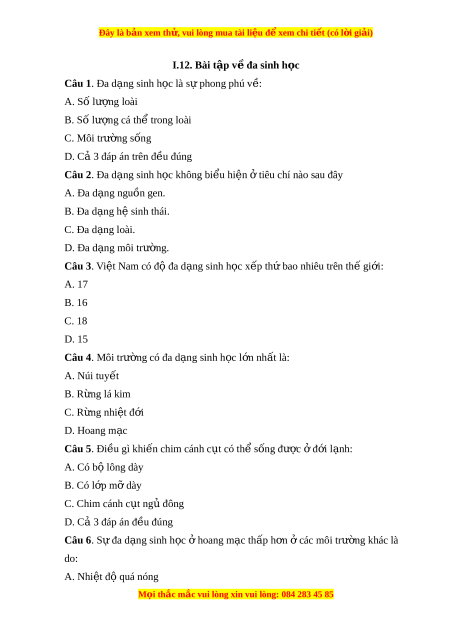 Đây là bản xem thử, vui lòng mua tài liệu để xem chi tiết (có lời giải)

I.12. Bài tập về đa sinh học

Câu 1. Đa dạng sinh học là sự phong phú về:

A. Số lượng loài

B. Số lượng cá thể trong loài

C. Môi trường sống

D. Cả 3 đáp án trên đều đúng

Câu 2. Đa dạng sinh học không biểu hiện ở tiêu chí nào sau đây

A. Đa dạng nguồn gen.

B. Đa dạng hệ sinh thái.

C. Đa dạng loài.

D. Đa dạng môi trường.

Câu 3. Việt Nam có độ đa dạng sinh học xếp thứ bao nhiêu trên thế giới:

A. 17

B. 16

C. 18

D. 15

Câu 4. Môi trường có đa dạng sinh học lớn nhất là:

A. Núi tuyết

B. Rừng lá kim

C. Rừng nhiệt đới

D. Hoang mạc

Câu 5. Điều gì khiến chim cánh cụt có thể sống được ở đới lạnh:

A. Có bộ lông dày

B. Có lớp mỡ dày

C. Chim cánh cụt ngủ đông

D. Cả 3 đáp án đều đúng

Câu 6. Sự đa dạng sinh học ở hoang mạc thấp hơn ở các môi trường khác là do:

A. Nhiệt độ quá nóng

Mọi thắc mắc vui lòng xin vui lòng: 084 283 45 85